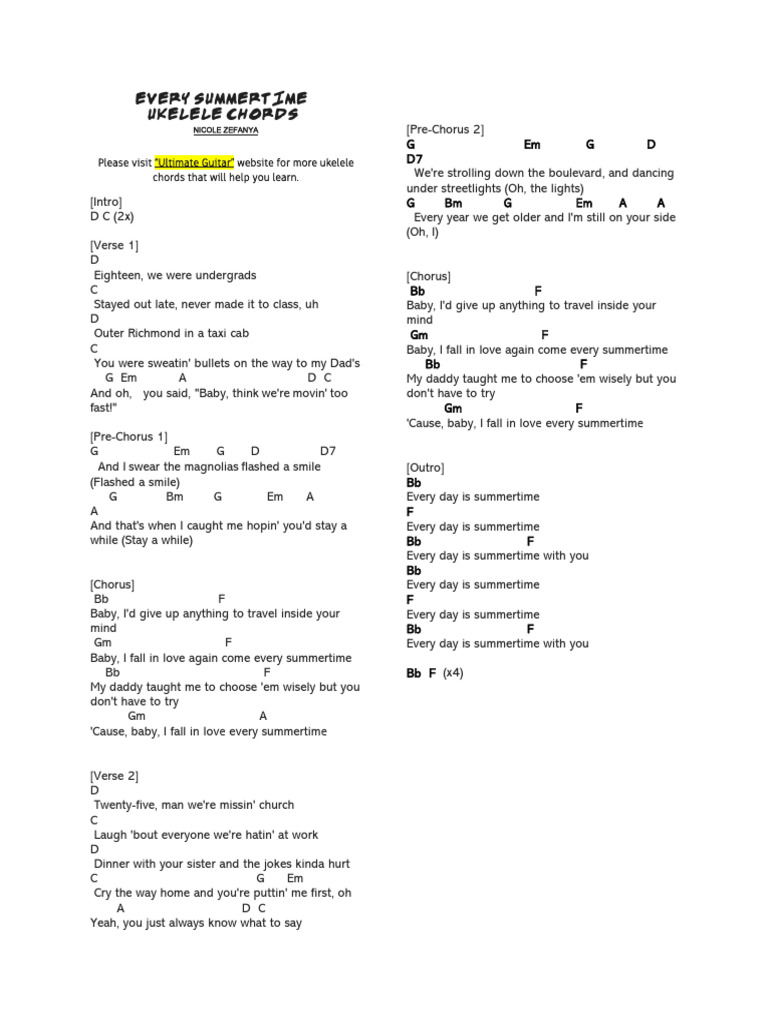 EVERY SUMMERTIME
UKELELE CHORDS
NICOLE ZEFANYA

Please visit "Ultimate Guitar" website for more ukelele chords that will help you learn.

[Intro]
D C (2x)

[Verse 1]
D
Eighteen, we were undergrads
C
Stayed out late, never made it to class, uh
D
Outer Richmond in a taxi cab
C
You were sweatin' bullets on the way to my Dad's
G Em A D C
And oh, you said, "Baby, think we're movin' too fast!"

[Pre-Chorus 1]
G Em G D D7
And I swear the magnolias flashed a smile (Flashed a smile)
G Bm G Em A
A
And that's when I caught me hopin' you'd stay a while (Stay a while)

[Chorus]
Bb F
Baby, I'd give up anything to travel inside your mind
Gm F
Baby, I fall in love again come every summertime
Bb F
My daddy taught me to choose 'em wisely but you don't have to try
Gm A
'Cause, baby, I fall in love every summertime

[Verse 2]
D
Twenty-five, man we're missin' church
C
Laugh 'bout everyone we're hatin' at work
D
Dinner with your sister and the jokes kinda hurt
C G Em
Cry the way home and you're puttin' me first, oh
A D C
Yeah, you just always know what to say

[Pre-Chorus 2]
G Em G D
D7
We're strolling down the boulevard, and dancing under streetlights (Oh, the lights)
G Bm G Em A A
Every year we get older and I'm still on your side (Oh, I)

[Chorus]
Bb F
Baby, I'd give up anything to travel inside your mind
Gm F
Baby, I fall in love again come every summertime
Bb F
My daddy taught me to choose 'em wisely but you don't have to try
Gm F
'Cause, baby, I fall in love every summertime

[Outro]
Bb
Every day is summertime
F
Every day is summertime
Bb F
Every day is summertime with you
Bb
Every day is summertime
F
Every day is summertime
Bb F
Every day is summertime with you

Bb F (x4)